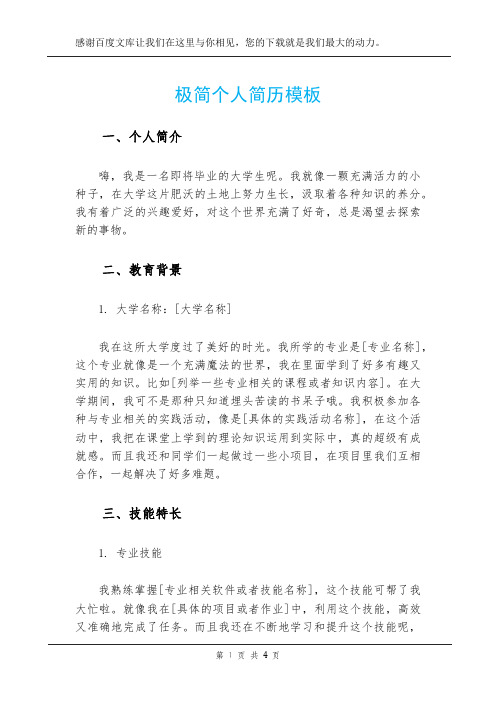 感谢百度文库让我们在这里与你相见，您的下载就是我们最大的动力。

极简个人简历模板

一、个人简介

嗨，我是一名即将毕业的大学生呢。我就像一颗充满活力的小种子，在大学这片肥沃的土地上努力生长，汲取着各种知识的养分。我有着广泛的兴趣爱好，对这个世界充满了好奇，总是渴望去探索新的事物。

二、教育背景

1. 大学名称：[大学名称]

我在这所大学度过了美好的时光。我所学的专业是[专业名称]，这个专业就像是一个充满魔法的世界，我在里面学到了好多有趣又实用的知识。比如[列举一些专业相关的课程或者知识内容]。在大学期间，我可不是那种只知道埋头苦读的书呆子哦。我积极参加各种与专业相关的实践活动，像是[具体的实践活动名称]，在这个活动中，我把在课堂上学到的理论知识运用到实际中，真的超级有成就感。而且我还和同学们一起做过一些小项目，在项目里我们互相合作，一起解决了好多难题。

三、技能特长

1. 专业技能

我熟练掌握[专业相关软件或者技能名称]，这个技能可帮了我大忙啦。就像我在[具体的项目或者作业]中，利用这个技能，高效又准确地完成了任务。而且我还在不断地学习和提升这个技能呢，

第 1 页 共 4 页